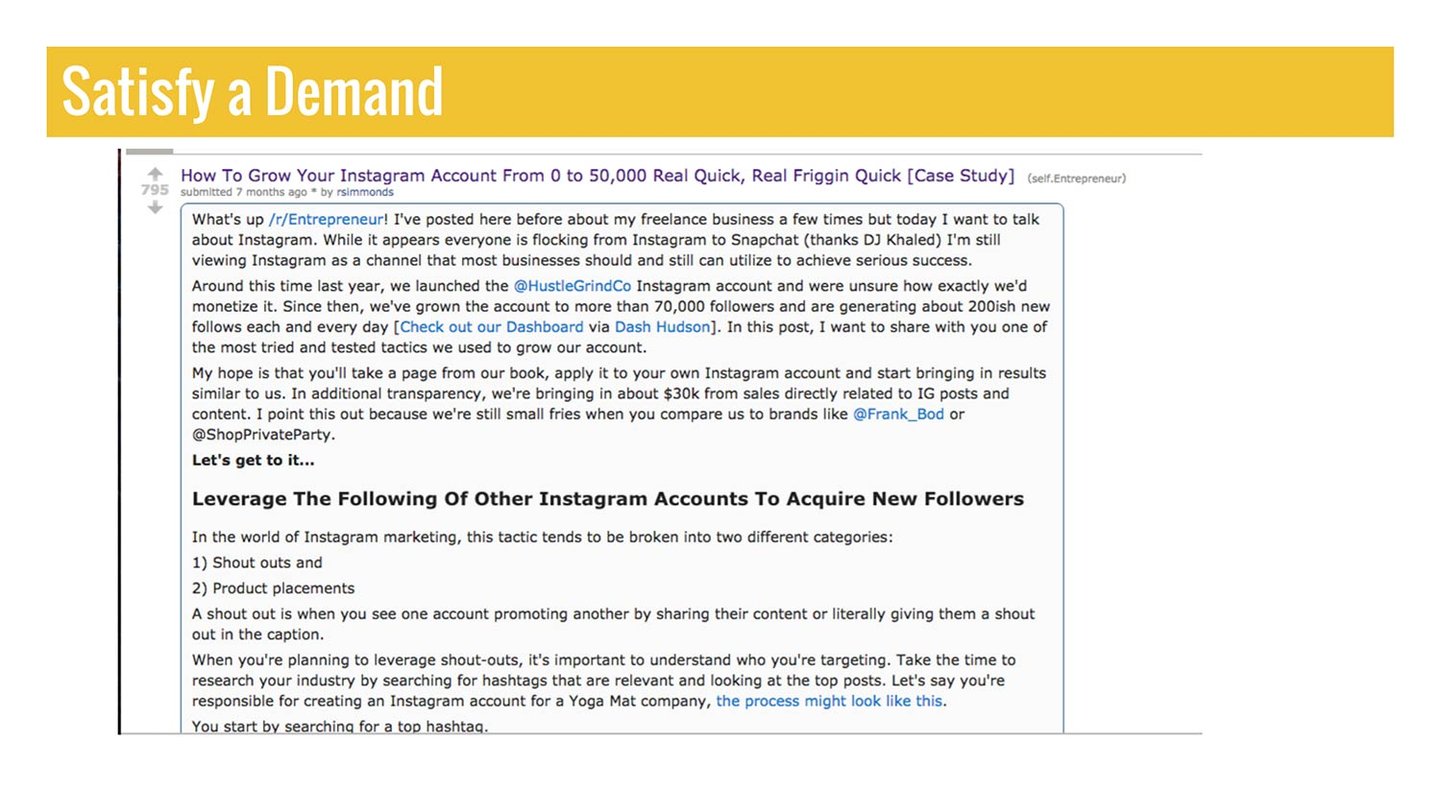 Satisfy a Demand

795

How To Grow Your Instagram Account From 0 to 50,000 Real Quick, Real Friggin Quick [Case Study] (self.Entrepreneur)
submitted 7 months ago * by rsimmonds

What's up /r/Entrepreneur! I've posted here before about my freelance business a few times but today I want to talk about Instagram. While it appears everyone is flocking from Instagram to Snapchat (thanks DJ Khaled) I'm still viewing Instagram as a channel that most businesses should and still can utilize to achieve serious success.

Around this time last year, we launched the @HustleGrindCo Instagram account and were unsure how exactly we'd monetize it. Since then, we've grown the account to more than 70,000 followers and are generating about 200ish new follows each and every day [Check out our Dashboard via Dash Hudson]. In this post, I want to share with you one of the most tried and tested tactics we used to grow our account.

My hope is that you'll take a page from our book, apply it to your own Instagram account and start bringing in results similar to us. In additional transparency, we're bringing in about $30k from sales directly related to IG posts and content. I point this out because we're still small fries when you compare us to brands like @Frank_Bod or @ShopPrivateParty.

Let's get to it...

Leverage The Following Of Other Instagram Accounts To Acquire New Followers

In the world of Instagram marketing, this tactic tends to be broken into two different categories:

1) Shout outs and

2) Product placements

A shout out is when you see one account promoting another by sharing their content or literally giving them a shout out in the caption.

When you're planning to leverage shout-outs, it's important to understand who you're targeting. Take the time to research your industry by searching for hashtags that are relevant and looking at the top posts. Let's say you're responsible for creating an Instagram account for a Yoga Mat company, the process might look like this.

You start by searching for a top hashtag.